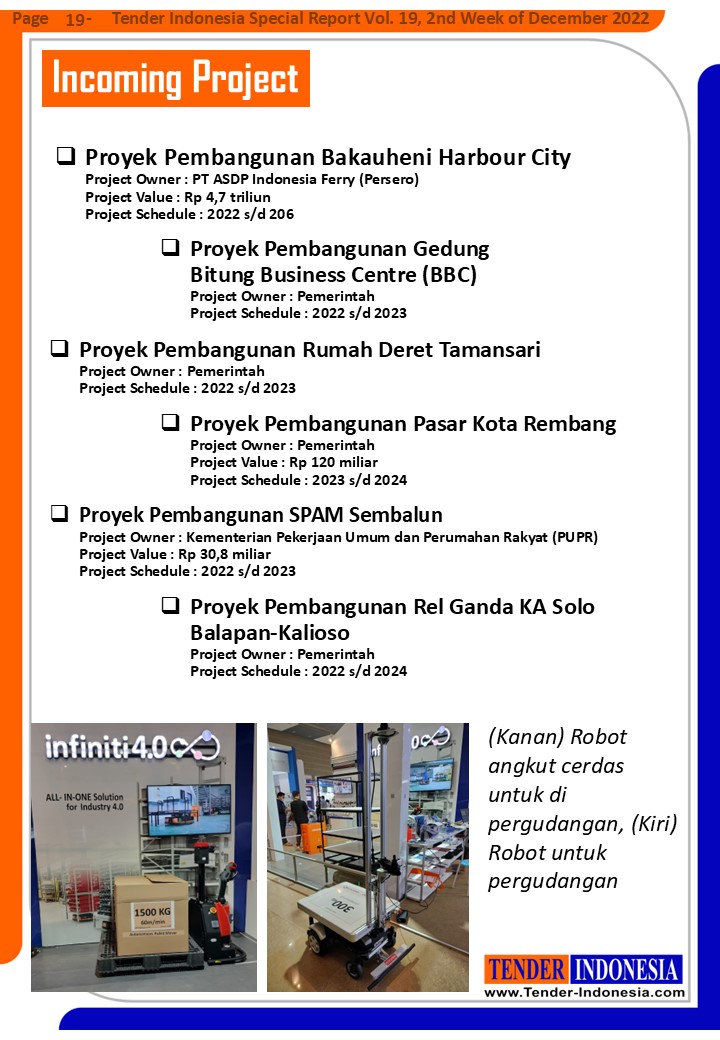 Page 19- Tender Indonesia Special Report Vol. 19, 2nd Week of December 2022

Incoming Project

❑ Proyek Pembangunan Bakauheni Harbour City
Project Owner : PT ASDP Indonesia Ferry (Persero)
Project Value : Rp 4,7 triliun
Project Schedule : 2022 s/d 206

❑ Proyek Pembangunan Gedung Bitung Business Centre (BBC)
Project Owner : Pemerintah
Project Schedule : 2022 s/d 2023

❑ Proyek Pembangunan Rumah Deret Tamansari
Project Owner : Pemerintah
Project Schedule : 2022 s/d 2023

❑ Proyek Pembangunan Pasar Kota Rembang
Project Owner : Pemerintah
Project Value : Rp 120 miliar
Project Schedule : 2023 s/d 2024

❑ Proyek Pembangunan SPAM Sembalun
Project Owner : Kementerian Pekerjaan Umum dan Perumahan Rakyat (PUPR)
Project Value : Rp 30,8 miliar
Project Schedule : 2022 s/d 2023

❑ Proyek Pembangunan Rel Ganda KA Solo Balapan-Kalioso
Project Owner : Pemerintah
Project Schedule : 2022 s/d 2024

infiniti4.0

ALL- IN-ONE Solution for Industry 4.0

1500 KG

300

(Kanan) Robot angkut cerdas untuk di pergudangan, (Kiri) Robot untuk pergudangan

TENDER INDONESIA
www.Tender-Indonesia.com